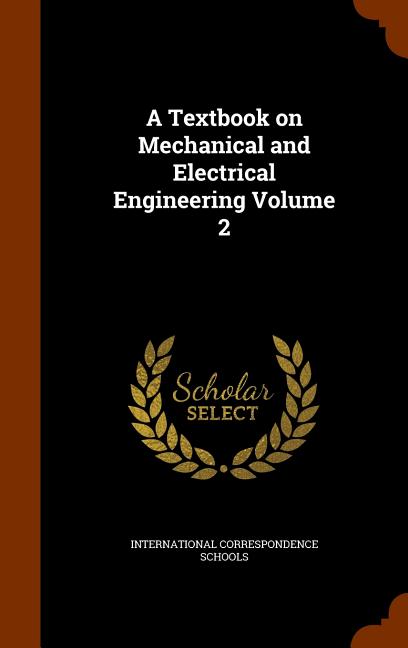 A Textbook on Mechanical and Electrical Engineering Volume 2

Scholar
SELECT

INTERNATIONAL CORRESPONDENCE SCHOOLS